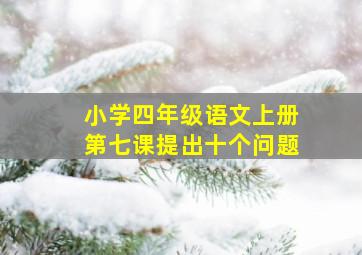 小学四年级语文上册
第七课提出十个问题